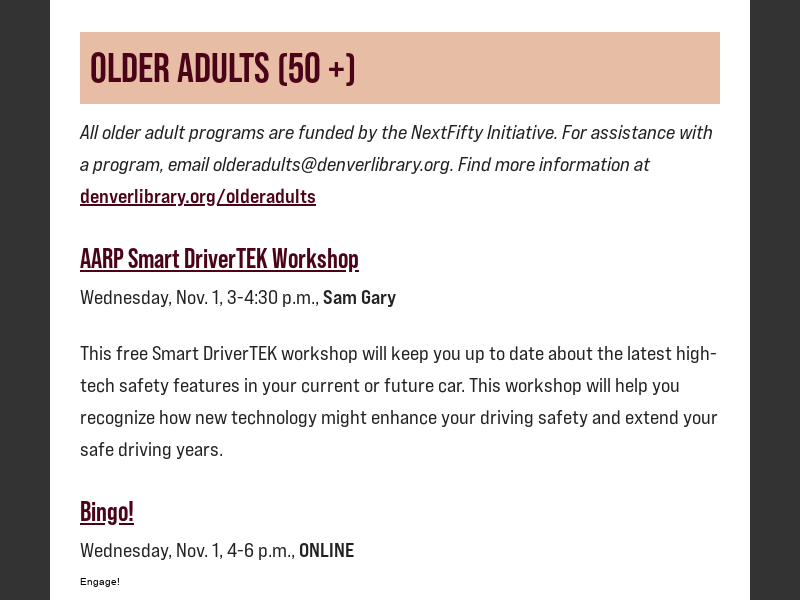 OLDER ADULTS (50 +)

All older adult programs are funded by the NextFifty Initiative. For assistance with a program, email olderadults@denverlibrary.org. Find more information at denverlibrary.org/olderadults

AARP Smart DriverTEK Workshop

Wednesday, Nov. 1, 3-4:30 p.m., Sam Gary

This free Smart DriverTEK workshop will keep you up to date about the latest high-tech safety features in your current or future car. This workshop will help you recognize how new technology might enhance your driving safety and extend your safe driving years.

Bingo!

Wednesday, Nov. 1, 4-6 p.m., ONLINE

Engage!